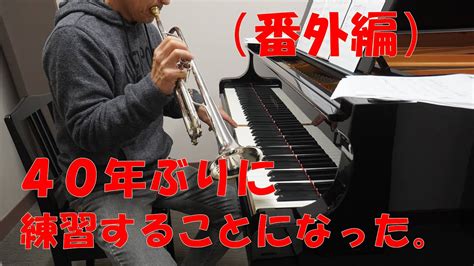 （番外編）

４０年ぶりに
練習することになった。